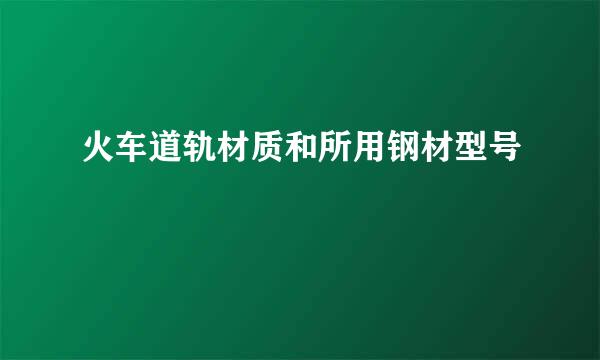 火车道轨材质和所用钢材型号